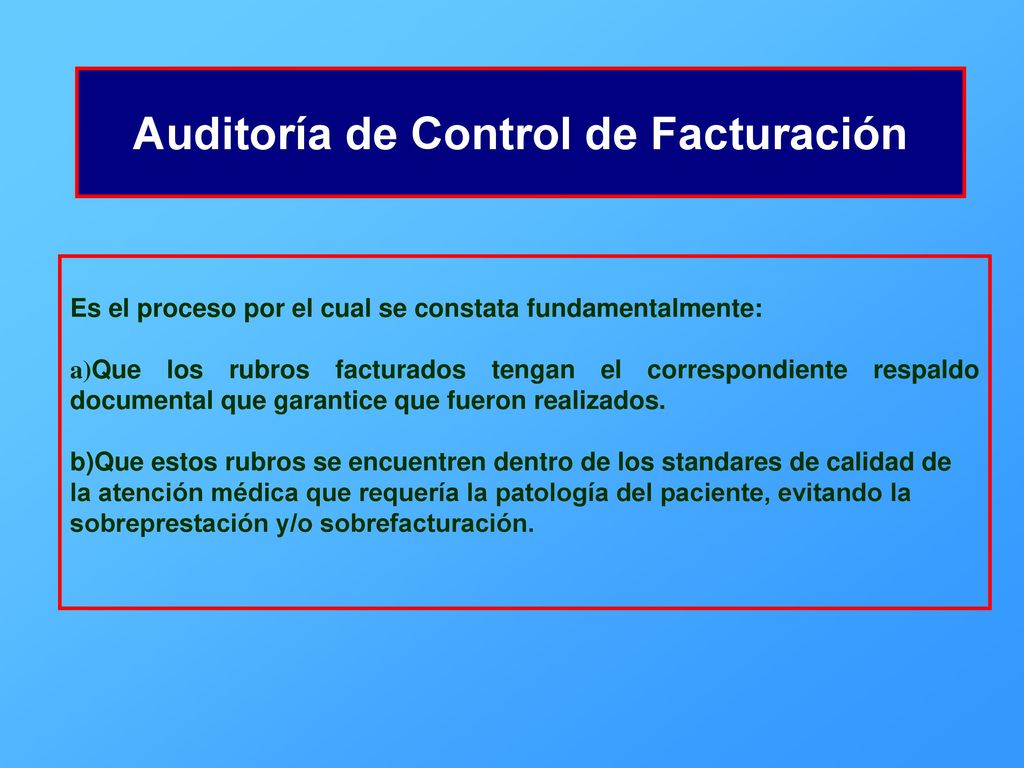 Auditoría de Control de Facturación

Es el proceso por el cual se constata fundamentalmente:

a)Que los rubros facturados tengan el correspondiente respaldo documental que garantice que fueron realizados.

b)Que estos rubros se encuentren dentro de los standares de calidad de la atención médica que requería la patología del paciente, evitando la sobreprestación y/o sobrefacturación.